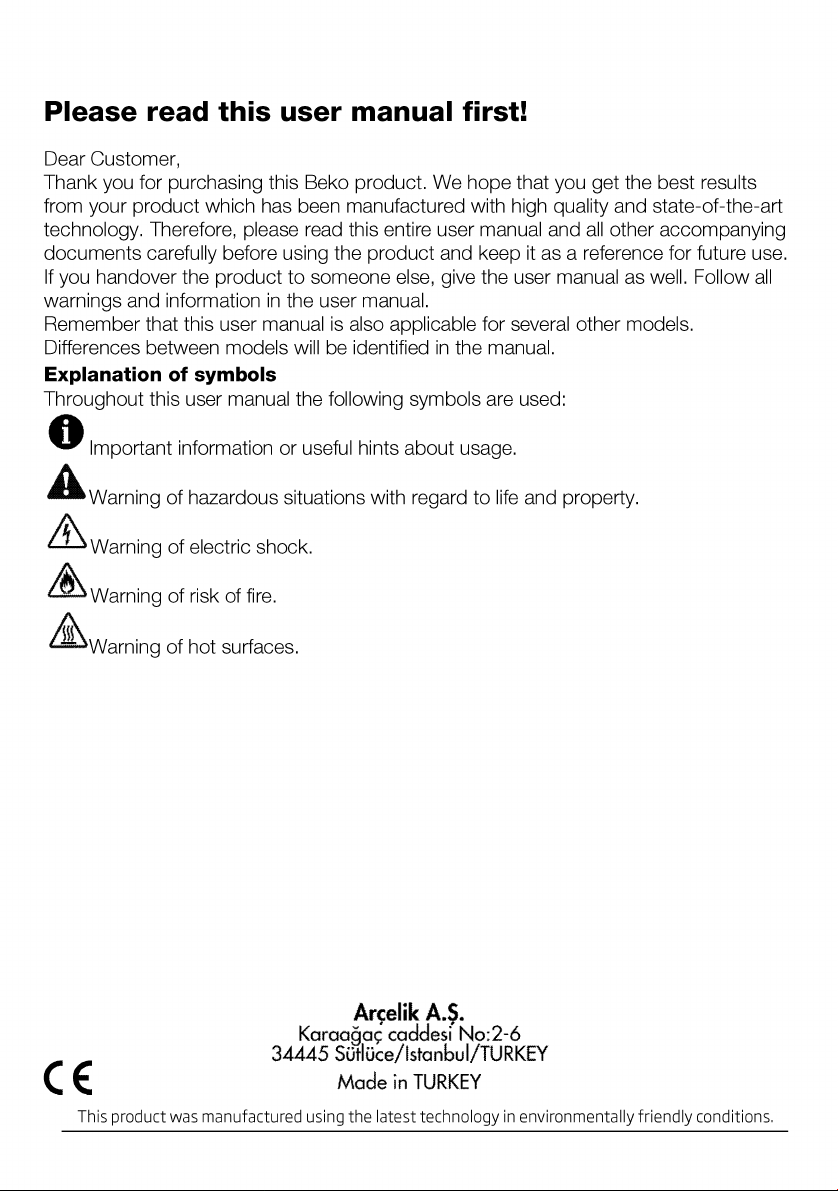 Please read this user manual first!

Dear Customer,

Thank you for purchasing this Beko product. We hope that you get the best results from your product which has been manufactured with high quality and state-of-the-art technology. Therefore, please read this entire user manual and all other accompanying documents carefully before using the product and keep it as a reference for future use. If you handover the product to someone else, give the user manual as well. Follow all warnings and information in the user manual.

Remember that this user manual is also applicable for several other models. Differences between models will be identified in the manual.

Explanation of symbols

Throughout this user manual the following symbols are used:

Important information or useful hints about usage.

Warning of hazardous situations with regard to life and property.

Warning of electric shock.

Warning of risk of fire.

Warning of hot surfaces.

Arçelik A.Ş.
Karaağaç caddesi No:2-6
34445 Sütlüce/Istanbul/TURKEY
Made in TURKEY

CE

This product was manufactured using the latest technology in environmentally friendly conditions.